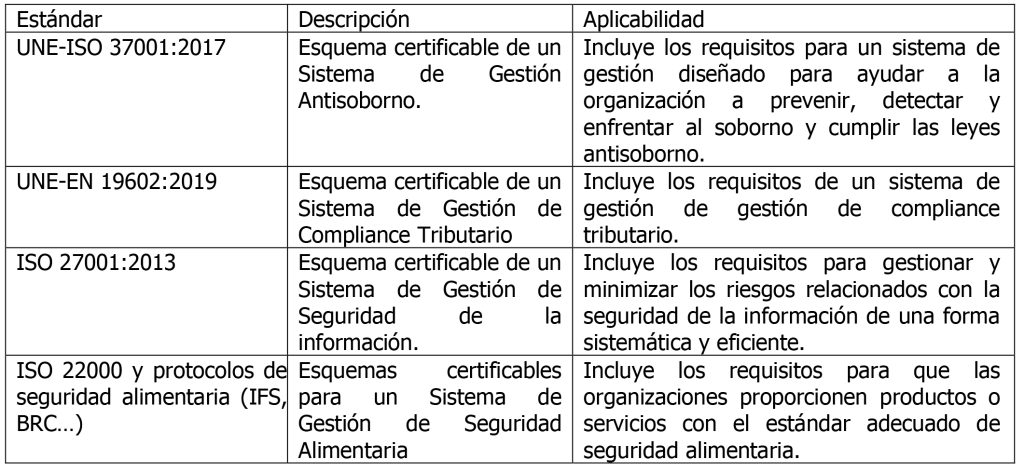 | Estándar | Descripción | Aplicabilidad |
|---|---|---|
| UNE-ISO 37001:2017 | Esquema certificable de un Sistema de Gestión Antisoborno. | Incluye los requisitos para un sistema de gestión diseñado para ayudar a la organización a prevenir, detectar y enfrentar al soborno y cumplir las leyes antisoborno. |
| UNE-EN 19602:2019 | Esquema certificable de un Sistema de Gestión de Compliance Tributario | Incluye los requisitos de un sistema de gestión de gestión de compliance tributario. |
| ISO 27001:2013 | Esquema certificable de un Sistema de Gestión de Seguridad de la información. | Incluye los requisitos para gestionar y minimizar los riesgos relacionados con la seguridad de la información de una forma sistemática y eficiente. |
| ISO 22000 y protocolos de seguridad alimentaria (IFS, BRC…) | Esquemas certificables para un Sistema de Gestión de Seguridad Alimentaria | Incluye los requisitos para que las organizaciones proporcionen productos o servicios con el estándar adecuado de seguridad alimentaria. |